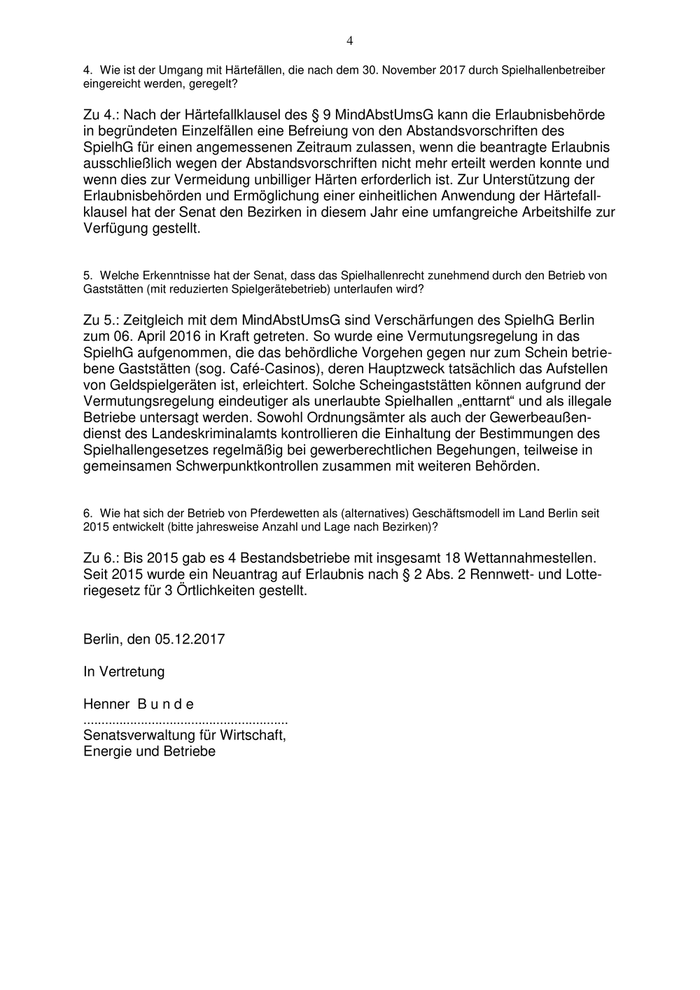 4

4. Wie ist der Umgang mit Härtefällen, die nach dem 30. November 2017 durch Spielhallenbetreiber eingereicht werden, geregelt?

Zu 4.: Nach der Härtefallklausel des § 9 MindAbstUmsG kann die Erlaubnisbehörde in begründeten Einzelfällen eine Befreiung von den Abstandsvorschriften des SpielhG für einen angemessenen Zeitraum zulassen, wenn die beantragte Erlaubnis ausschließlich wegen der Abstandsvorschriften nicht mehr erteilt werden konnte und wenn dies zur Vermeidung unbilliger Härten erforderlich ist. Zur Unterstützung der Erlaubnisbehörden und Ermöglichung einer einheitlichen Anwendung der Härtefallklausel hat der Senat den Bezirken in diesem Jahr eine umfangreiche Arbeitshilfe zur Verfügung gestellt.

5. Welche Erkenntnisse hat der Senat, dass das Spielhallenrecht zunehmend durch den Betrieb von Gaststätten (mit reduzierten Spielgerätebetrieb) unterlaufen wird?

Zu 5.: Zeitgleich mit dem MindAbstUmsG sind Verschärfungen des SpielhG Berlin zum 06. April 2016 in Kraft getreten. So wurde eine Vermutungsregelung in das SpielhG aufgenommen, die das behördliche Vorgehen gegen nur zum Schein betriebene Gaststätten (sog. Café-Casinos), deren Hauptzweck tatsächlich das Aufstellen von Geldspielgeräten ist, erleichtert. Solche Scheingaststätten können aufgrund der Vermutungsregelung eindeutiger als unerlaubte Spielhallen „enttarnt“ und als illegale Betriebe untersagt werden. Sowohl Ordnungsämter als auch der Gewerbeaußendienst des Landeskriminalamts kontrollieren die Einhaltung der Bestimmungen des Spielhallengesetzes regelmäßig bei gewerberechtlichen Begehungen, teilweise in gemeinsamen Schwerpunktkontrollen zusammen mit weiteren Behörden.

6. Wie hat sich der Betrieb von Pferdewetten als (alternatives) Geschäftsmodell im Land Berlin seit 2015 entwickelt (bitte jahresweise Anzahl und Lage nach Bezirken)?

Zu 6.: Bis 2015 gab es 4 Bestandsbetriebe mit insgesamt 18 Wettannahmestellen. Seit 2015 wurde ein Neuantrag auf Erlaubnis nach § 2 Abs. 2 Rennwett- und Lotteriegesetz für 3 Örtlichkeiten gestellt.

Berlin, den 05.12.2017

In Vertretung

Henner B u n d e
........................................................
Senatsverwaltung für Wirtschaft,
Energie und Betriebe